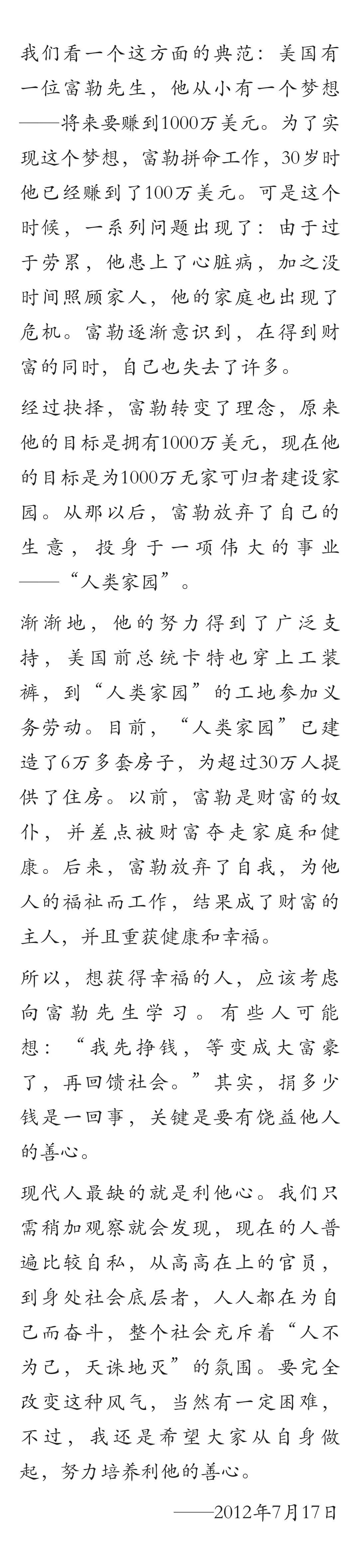 我们看一个这方面的典范：美国有一位富勒先生，他从小有一个梦想——将来要赚到1000万美元。为了实现这个梦想，富勒拼命工作，30岁时他已经赚到了100万美元。可是这个时候，一系列问题出现了：由于过于劳累，他患上了心脏病，加之没时间照顾家人，他的家庭也出现了危机。富勒逐渐意识到，在得到财富的同时，自己也失去了许多。

经过抉择，富勒转变了理念，原来他的目标是拥有1000万美元，现在他的目标是为1000万无家可归者建设家园。从那以后，富勒放弃了自己的生意，投身于一项伟大的事业——“人类家园”。

渐渐地，他的努力得到了广泛支持，美国前总统卡特也穿上工装裤，到“人类家园”的工地参加义务劳动。目前，“人类家园”已建造了6万多套房子，为超过30万人提供了住房。以前，富勒是财富的奴仆，并差点被财富夺走家庭和健康。后来，富勒放弃了自我，为他人的福祉而工作，结果成了财富的主人，并且重获健康和幸福。

所以，想获得幸福的人，应该考虑向富勒先生学习。有些人可能想：“我先挣钱，等变成大富豪了，再回馈社会。”其实，捐多少钱是一回事，关键是要有饶益他人的善心。

现代人最缺的就是利他心。我们只需稍加观察就会发现，现在的人普遍比较自私，从高高在上的官员，到身处社会底层者，人人都在为自己而奋斗，整个社会充斥着“人不为己，天诛地灭”的氛围。要完全改变这种风气，当然有一定困难，不过，我还是希望大家从自身做起，努力培养利他的善心。

——2012年7月17日